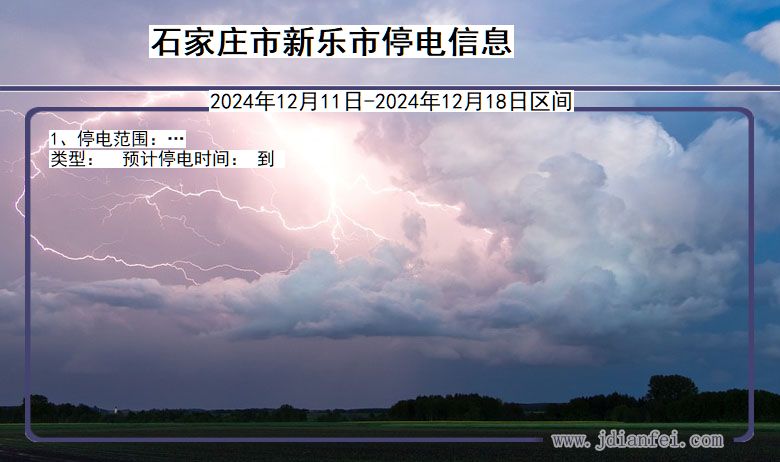 石家庄市新乐市停电信息

2024年12月11日-2024年12月18日区间

1、停电范围：…
类型： 预计停电时间： 到

www.jdianfei.com